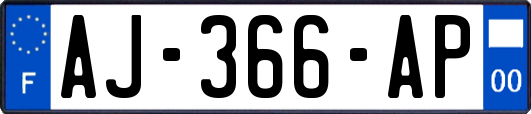 F

AJ-366-AP

00